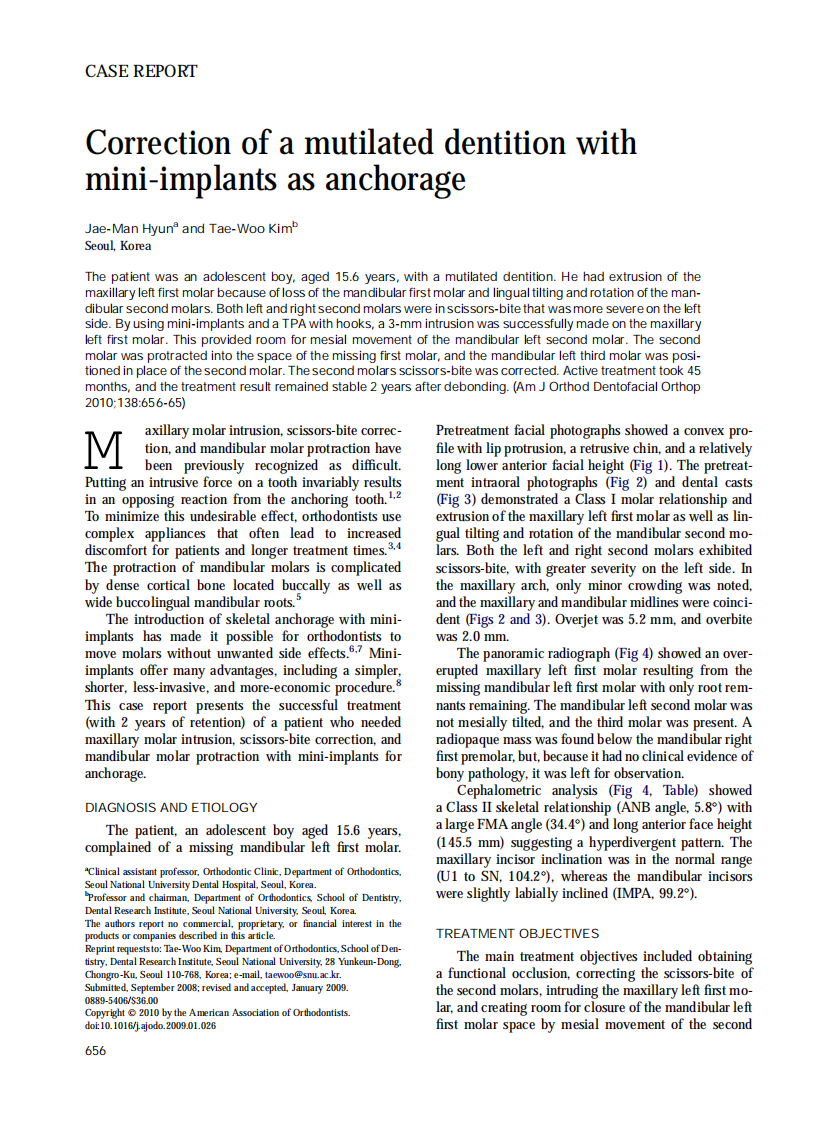 CASE REPORT

Correction of a mutilated dentition with mini-implants as anchorage

Jae-Man Hyun$^a$ and Tae-Woo Kim$^b$
Seoul, Korea

The patient was an adolescent boy, aged 15.6 years, with a mutilated dentition. He had extrusion of the maxillary left first molar because of loss of the mandibular first molar and lingual tilting and rotation of the mandibular second molars. Both left and right second molars were in scissors-bite that was more severe on the left side. By using mini-implants and a TPA with hooks, a 3-mm intrusion was successfully made on the maxillary left first molar. This provided room for mesial movement of the mandibular left second molar. The second molar was protracted into the space of the missing first molar, and the mandibular left third molar was positioned in place of the second molar. The second molars scissors-bite was corrected. Active treatment took 45 months, and the treatment result remained stable 2 years after debonding. (Am J Orthod Dentofacial Orthop 2010;138:656-65)

Maxillary molar intrusion, scissors-bite correction, and mandibular molar protraction have been previously recognized as difficult. Putting an intrusive force on a tooth invariably results in an opposing reaction from the anchoring tooth.$^{1,2}$ To minimize this undesirable effect, orthodontists use complex appliances that often lead to increased discomfort for patients and longer treatment times.$^{3,4}$ The protraction of mandibular molars is complicated by dense cortical bone located buccally as well as wide buccolingual mandibular roots.$^5$

The introduction of skeletal anchorage with mini-implants has made it possible for orthodontists to move molars without unwanted side effects.$^{6,7}$ Mini-implants offer many advantages, including a simpler, shorter, less-invasive, and more-economic procedure.$^8$ This case report presents the successful treatment (with 2 years of retention) of a patient who needed maxillary molar intrusion, scissors-bite correction, and mandibular molar protraction with mini-implants for anchorage.

DIAGNOSIS AND ETIOLOGY

The patient, an adolescent boy aged 15.6 years, complained of a missing mandibular left first molar.

$^a$Clinical assistant professor, Orthodontic Clinic, Department of Orthodontics, Seoul National University Dental Hospital, Seoul, Korea.
$^b$Professor and chairman, Department of Orthodontics, School of Dentistry, Dental Research Institute, Seoul National University, Seoul, Korea.
The authors report no commercial, proprietary, or financial interest in the products or companies described in this article.
Reprint requests to: Tae-Woo Kim, Department of Orthodontics, School of Dentistry, Dental Research Institute, Seoul National University, 28 Yunkeun-Dong, Chongro-Ku, Seoul 110-768, Korea; e-mail, taewoo@snu.ac.kr.
Submitted, September 2008; revised and accepted, January 2009.
0889-5406/$36.00
Copyright © 2010 by the American Association of Orthodontists.
doi:10.1016/j.ajodo.2009.01.026

Pretreatment facial photographs showed a convex profile with lip protrusion, a retrusive chin, and a relatively long lower anterior facial height (Fig 1). The pretreatment intraoral photographs (Fig 2) and dental casts (Fig 3) demonstrated a Class I molar relationship and extrusion of the maxillary left first molar as well as lingual tilting and rotation of the mandibular second molars. Both the left and right second molars exhibited scissors-bite, with greater severity on the left side. In the maxillary arch, only minor crowding was noted, and the maxillary and mandibular midlines were coincident (Figs 2 and 3). Overjet was 5.2 mm, and overbite was 2.0 mm.

The panoramic radiograph (Fig 4) showed an overerupted maxillary left first molar resulting from the missing mandibular left first molar with only root remnants remaining. The mandibular left second molar was not mesially tilted, and the third molar was present. A radiopaque mass was found below the mandibular right first premolar, but, because it had no clinical evidence of bony pathology, it was left for observation.

Cephalometric analysis (Fig 4, Table) showed a Class II skeletal relationship (ANB angle, 5.8°) with a large FMA angle (34.4°) and long anterior face height (145.5 mm) suggesting a hyperdivergent pattern. The maxillary incisor inclination was in the normal range (U1 to SN, 104.2°), whereas the mandibular incisors were slightly labially inclined (IMPA, 99.2°).

TREATMENT OBJECTIVES

The main treatment objectives included obtaining a functional occlusion, correcting the scissors-bite of the second molars, intruding the maxillary left first molar, and creating room for closure of the mandibular left first molar space by mesial movement of the second

656